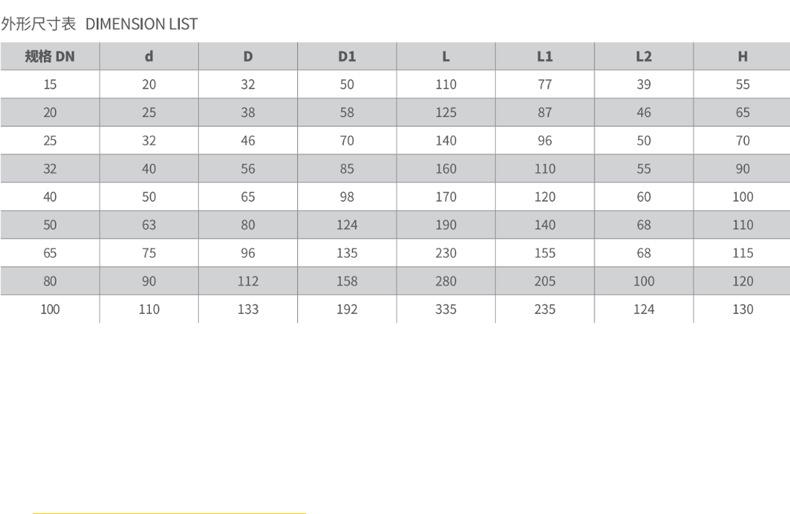 外形尺寸表 DIMENSION LIST

| 规格 DN | d | D | D1 | L | L1 | L2 | H |
|---|---|---|---|---|---|---|---|
| 15 | 20 | 32 | 50 | 110 | 77 | 39 | 55 |
| 20 | 25 | 38 | 58 | 125 | 87 | 46 | 65 |
| 25 | 32 | 46 | 70 | 140 | 96 | 50 | 70 |
| 32 | 40 | 56 | 85 | 160 | 110 | 55 | 90 |
| 40 | 50 | 65 | 98 | 170 | 120 | 60 | 100 |
| 50 | 63 | 80 | 124 | 190 | 140 | 68 | 110 |
| 65 | 75 | 96 | 135 | 230 | 155 | 68 | 115 |
| 80 | 90 | 112 | 158 | 280 | 205 | 100 | 120 |
| 100 | 110 | 133 | 192 | 335 | 235 | 124 | 130 |